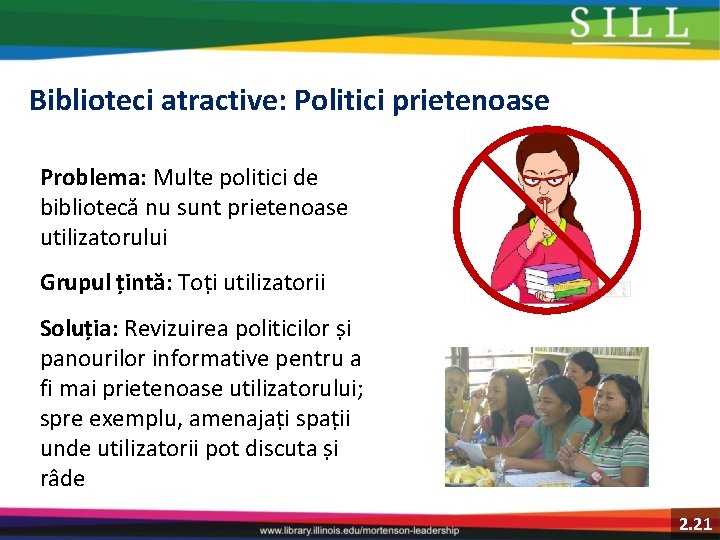 SILL

Biblioteci atractive: Politici prietenoase

Problema: Multe politici de bibliotecă nu sunt prietenoase utilizatorului

Grupul țintă: Toți utilizatorii

Soluția: Revizuirea politicilor și panourilor informative pentru a fi mai prietenoase utilizatorului; spre exemplu, amenajați spații unde utilizatorii pot discuta și râde

www.library.illinois.edu/mortenson-leadership

2.21